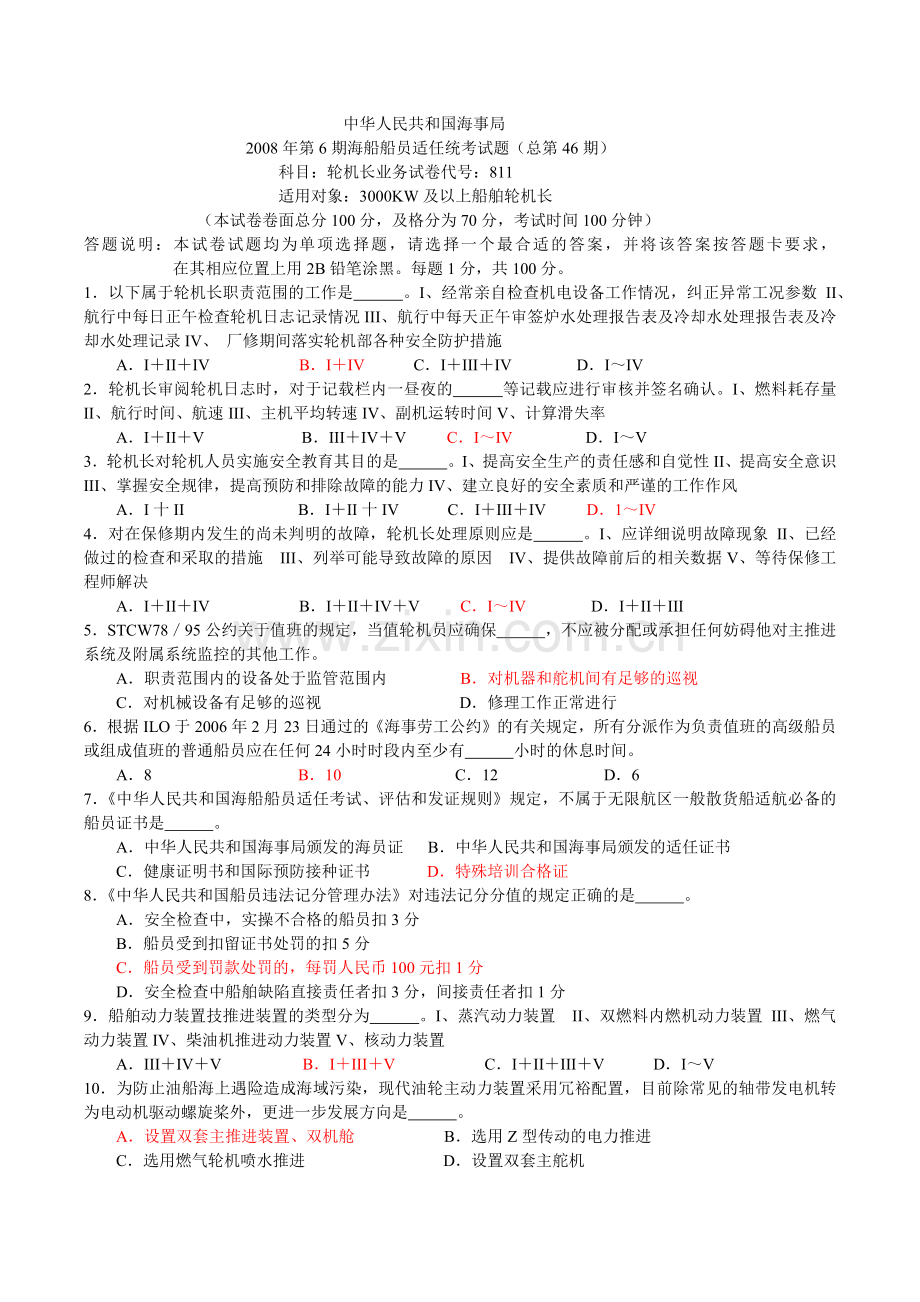 中华人民共和国海事局
2008 年第 6 期海船船员适任统考试题（总第 46 期）
科目：轮机长业务试卷代号：811
适用对象：3000KW 及以上船舶轮机长
（本试卷卷面总分 100 分，及格分为 70 分，考试时间 100 分钟）

答题说明：本试卷试题均为单项选择题，请选择一个最合适的答案，并将该答案按答题卡要求，在其相应位置上用 2B 铅笔涂黑。每题 1 分，共 100 分。

1．以下属于轮机长职责范围的工作是______。I、经常亲自检查机电设备工作情况，纠正异常工况参数 II、航行中每日正午检查轮机日志记录情况 III、航行中每天正午审签炉水处理报告表及冷却水处理报告表及冷却水处理记录 IV、 厂修期间落实轮机部各种安全防护措施
A．I＋II＋IV B．I＋IV C．I＋III＋IV D．I～IV

2．轮机长审阅轮机日志时，对于记载栏内一昼夜的______等记载应进行审核并签名确认。I、燃料耗存量 II、航行时间、航速 III、主机平均转速 IV、副机运转时间 V、计算滑失率
A．I＋II＋V B．III＋IV＋V C．I～IV D．I～V

3．轮机长对轮机人员实施安全教育其目的是______。I、提高安全生产的责任感和自觉性 II、提高安全意识 III、掌握安全规律，提高预防和排除故障的能力 IV、建立良好的安全素质和严谨的工作作风
A．I 十 II B．I＋II 十 IV C．I＋III＋IV D．1～IV

4．对在保修期内发生的尚未判明的故障，轮机长处理原则应是______。I、应详细说明故障现象 II、已经做过的检查和采取的措施 III、列举可能导致故障的原因 IV、提供故障前后的相关数据 V、等待保修工程师解决
A．I＋II＋IV B．I＋II＋IV＋V C．I～IV D．I＋II＋III

5．STCW78／95 公约关于值班的规定，当值轮机员应确保______，不应被分配或承担任何妨碍他对主推进系统及附属系统监控的其他工作。
A．职责范围内的设备处于监管范围内 B．对机器和舵机间有足够的巡视
C．对机械设备有足够的巡视 D．修理工作正常进行

6．根据 ILO 于 2006 年 2 月 23 日通过的《海事劳工公约》的有关规定，所有分派作为负责值班的高级船员或组成值班的普通船员应在任何 24 小时时段内至少有______小时的休息时间。
A．8 B．10 C．12 D．6

7．《中华人民共和国海船船员适任考试、评估和发证规则》规定，不属于无限航区一般散货船适航必备的船员证书是______。
A．中华人民共和国海事局颁发的海员证 B．中华人民共和国海事局颁发的适任证书
C．健康证明书和国际预防接种证书 D．特殊培训合格证

8．《中华人民共和国船员违法记分管理办法》对违法记分分值的规定正确的是______。
A．安全检查中，实操不合格的船员扣 3 分
B．船员受到扣留证书处罚的扣 5 分
C．船员受到罚款处罚的，每罚人民币 100 元扣 1 分
D．安全检查中船舶缺陷直接责任者扣 3 分，间接责任者扣 1 分

9．船舶动力装置按推进装置的类型分为______。I、蒸汽动力装置 II、双燃料内燃机动力装置 III、燃气动力装置 IV、柴油机推进动力装置 V、核动力装置
A．III＋IV＋V B．I＋III＋V C．I＋II＋III＋V D．I～V

10．为防止油船海上遇险造成海域污染，现代油轮主动力装置采用冗裕配置，目前除常见的轴带发电机转为电动机驱动螺旋桨外，更进一步发展方向是______。
A．设置双套主推进装置、双机舱 B．选用 Z 型传动的电力推进
C．选用燃气轮机喷水推进 D．设置双套主舵机

www.zixin.com.cn